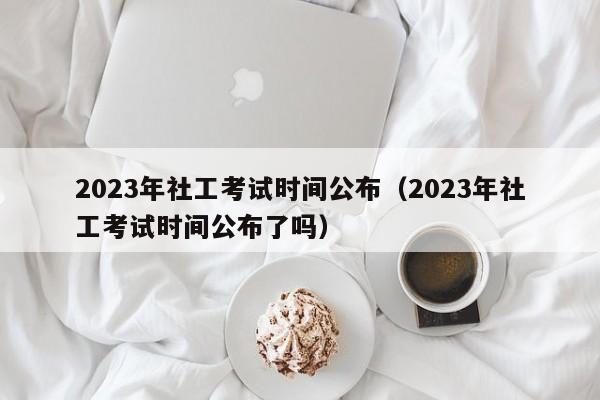 2023年社工考试时间公布（2023年社工考试时间公布了吗）